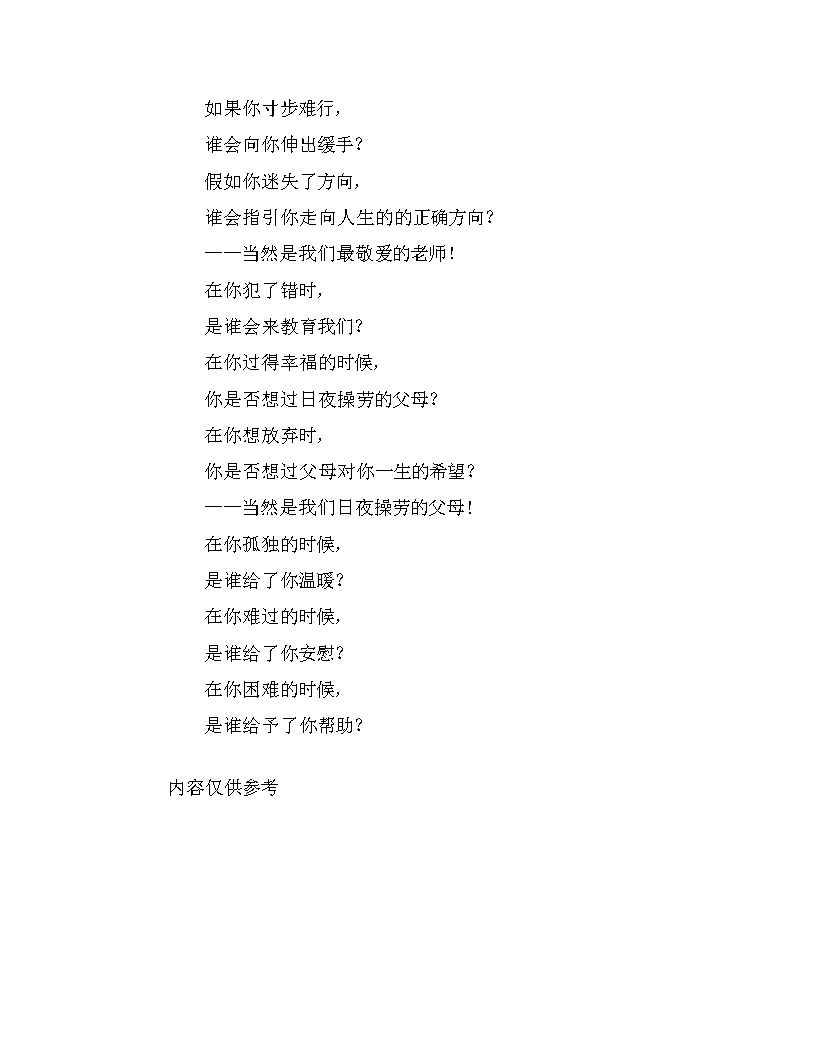 如果你寸步难行,
谁会向你伸出缓手?
假如你迷失了方向,
谁会指引你走向人生的的正确方向?
——当然是我们最敬爱的老师!
在你犯了错时,
是谁会来教育我们?
在你过得幸福的时候,
你是否想过日夜操劳的父母?
在你想放弃时,
你是否想过父母对你一生的希望?
——当然是我们日夜操劳的父母!
在你孤独的时候,
是谁给了你温暖?
在你难过的时候,
是谁给了你安慰?
在你困难的时候,
是谁给予了你帮助?

内容仅供参考